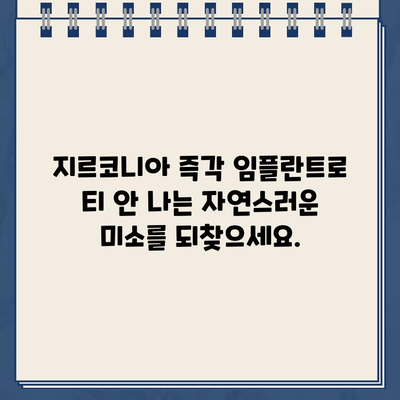 지르코니아 즉각 임플란트로 티 안 나는 자연스러운 미소를 되찾으세요.